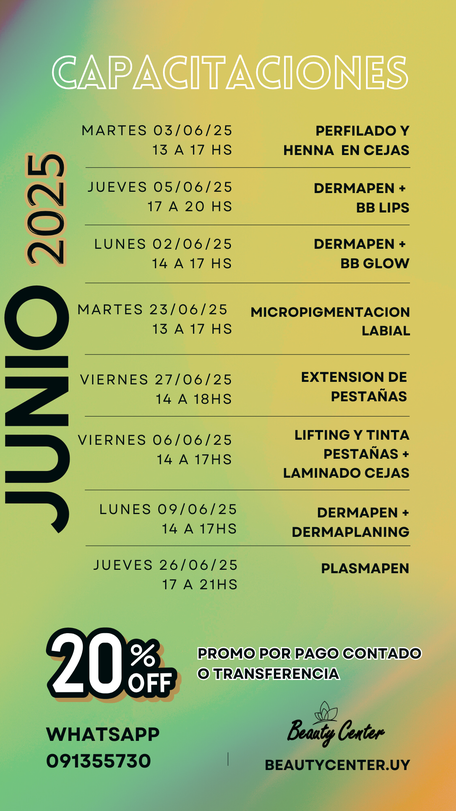 CAPACITACIONES

JUNIO 2025

MARTES 03/06/25
13 A 17 HS
PERFILADO Y HENNA EN CEJAS

JUEVES 05/06/25
17 A 20 HS
DERMAPEN + BB LIPS

LUNES 02/06/25
14 A 17 HS
DERMAPEN + BB GLOW

MARTES 23/06/25
13 A 17 HS
MICROPIGMENTACION LABIAL

VIERNES 27/06/25
14 A 18HS
EXTENSION DE PESTAÑAS

VIERNES 06/06/25
14 A 17HS
LIFTING Y TINTA PESTAÑAS + LAMINADO CEJAS

LUNES 09/06/25
14 A 17HS
DERMAPEN + DERMAPLANING

JUEVES 26/06/25
17 A 21HS
PLASMAPEN

20% OFF
PROMO POR PAGO CONTADO O TRANSFERENCIA

WHATSAPP
091355730

Beauty Center
BEAUTYCENTER.UY